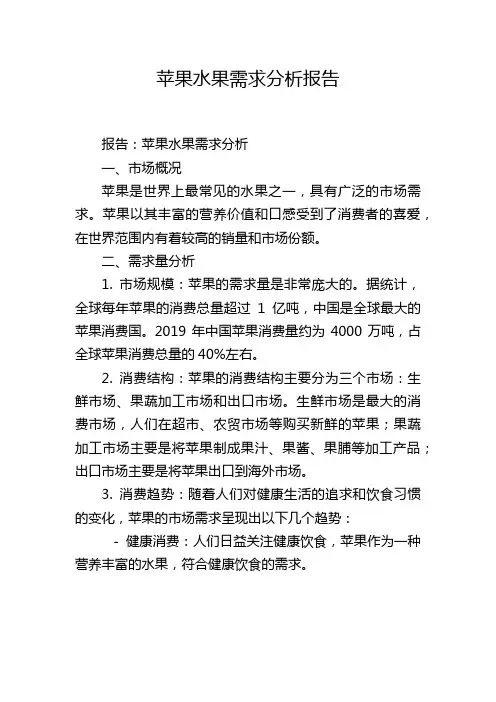 苹果水果需求分析报告

报告：苹果水果需求分析

一、市场概况

苹果是世界上最常见的水果之一，具有广泛的市场需求。苹果以其丰富的营养价值和口感受到了消费者的喜爱，在世界范围内有着较高的销量和市场份额。

二、需求量分析

1. 市场规模：苹果的需求量是非常庞大的。据统计，全球每年苹果的消费总量超过 1 亿吨，中国是全球最大的苹果消费国。2019 年中国苹果消费量约为 4000 万吨，占全球苹果消费总量的 40%左右。

2. 消费结构：苹果的消费结构主要分为三个市场：生鲜市场、果蔬加工市场和出口市场。生鲜市场是最大的消费市场，人们在超市、农贸市场等购买新鲜的苹果；果蔬加工市场主要是将苹果制成果汁、果酱、果脯等加工产品；出口市场主要是将苹果出口到海外市场。

3. 消费趋势：随着人们对健康生活的追求和饮食习惯的变化，苹果的市场需求呈现出以下几个趋势：

- 健康消费：人们日益关注健康饮食，苹果作为一种营养丰富的水果，符合健康饮食的需求。